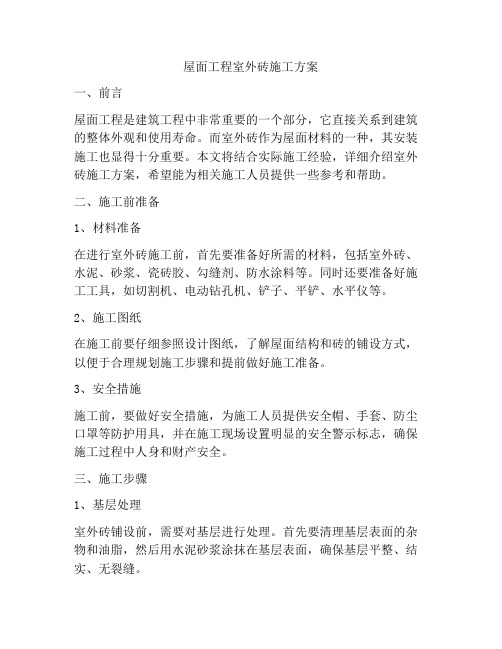 屋面工程室外砖施工方案

一、前言

屋面工程是建筑工程中非常重要的一个部分，它直接关系到建筑的整体外观和使用寿命。而室外砖作为屋面材料的一种，其安装施工也显得十分重要。本文将结合实际施工经验，详细介绍室外砖施工方案，希望能为相关施工人员提供一些参考和帮助。

二、施工前准备

1、材料准备

在进行室外砖施工前，首先要准备好所需的材料，包括室外砖、水泥、砂浆、瓷砖胶、勾缝剂、防水涂料等。同时还要准备好施工工具，如切割机、电动钻孔机、铲子、平铲、水平仪等。

2、施工图纸

在施工前要仔细参照设计图纸，了解屋面结构和砖的铺设方式，以便于合理规划施工步骤和提前做好施工准备。

3、安全措施

施工前，要做好安全措施，为施工人员提供安全帽、手套、防尘口罩等防护用具，并在施工现场设置明显的安全警示标志，确保施工过程中人身和财产安全。

三、施工步骤

1、基层处理

室外砖铺设前，需要对基层进行处理。首先要清理基层表面的杂物和油脂，然后用水泥砂浆涂抹在基层表面，确保基层平整、结实、无裂缝。